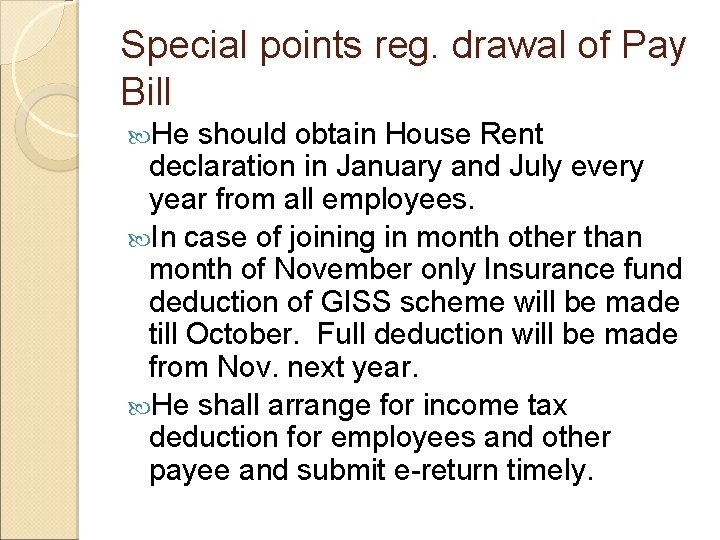 Special points reg. drawal of Pay Bill

He should obtain House Rent declaration in January and July every year from all employees.

In case of joining in month other than month of November only Insurance fund deduction of GISS scheme will be made till October. Full deduction will be made from Nov. next year.

He shall arrange for income tax deduction for employees and other payee and submit e-return timely.